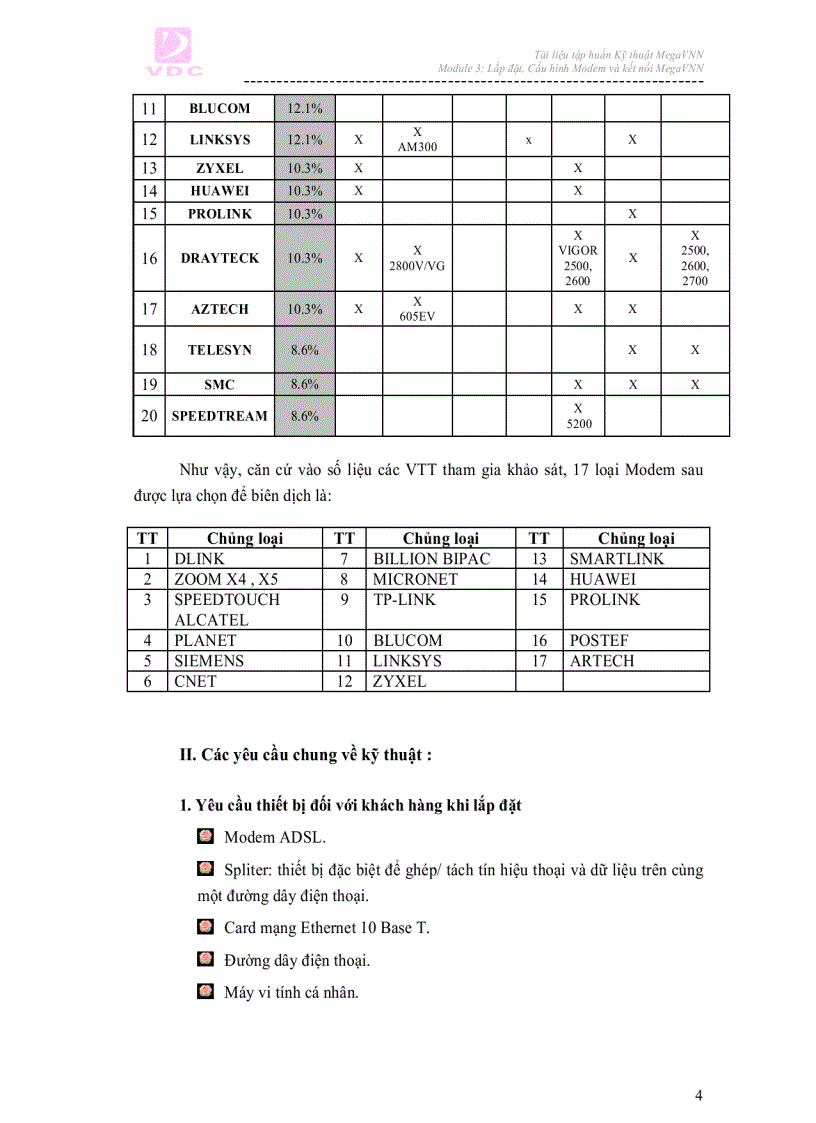 VDC

Tài liệu tập huấn Kỹ thuật MegaVNN
Module 3: Lắp đặt, Cấu hình Modem và kết nối MegaVNN

| 11 | BLUCOM | 12.1% | | | | | | | |
|---|---|---|---|---|---|---|---|---|---|
| 12 | LINKSYS | 12.1% | X | X AM300 | | x | | X | |
| 13 | ZYXEL | 10.3% | X | | | | X | | |
| 14 | HUAWEI | 10.3% | X | | | | X | | |
| 15 | PROLINK | 10.3% | | | | | | X | |
| 16 | DRAYTECK | 10.3% | X | X 2800V/VG | | | X VIGOR 2500, 2600 | X | X 2500, 2600, 2700 |
| 17 | AZTECH | 10.3% | X | X 605EV | | | X | X | |
| 18 | TELESYN | 8.6% | | | | | | X | X |
| 19 | SMC | 8.6% | | | | | X | X | X |
| 20 | SPEEDTREAM | 8.6% | | | | | X 5200 | | |

Như vậy, căn cứ vào số liệu các VTT tham gia khảo sát, 17 loại Modem sau được lựa chọn để biên dịch là:

| TT | Chủng loại | TT | Chủng loại | TT | Chủng loại |
|---|---|---|---|---|---|
| 1 | DLINK | 7 | BILLION BIPAC | 13 | SMARTLINK |
| 2 | ZOOM X4 , X5 | 8 | MICRONET | 14 | HUAWEI |
| 3 | SPEEDTOUCH ALCATEL | 9 | TP-LINK | 15 | PROLINK |
| 4 | PLANET | 10 | BLUCOM | 16 | POSTEF |
| 5 | SIEMENS | 11 | LINKSYS | 17 | ARTECH |
| 6 | CNET | 12 | ZYXEL | | |

II. Các yêu cầu chung về kỹ thuật :

1. Yêu cầu thiết bị đối với khách hàng khi lắp đặt

Modem ADSL.

Spliter: thiết bị đặc biệt để ghép/ tách tín hiệu thoại và dữ liệu trên cùng một đường dây điện thoại.

Card mạng Ethernet 10 Base T.

Đường dây điện thoại.

Máy vi tính cá nhân.

4